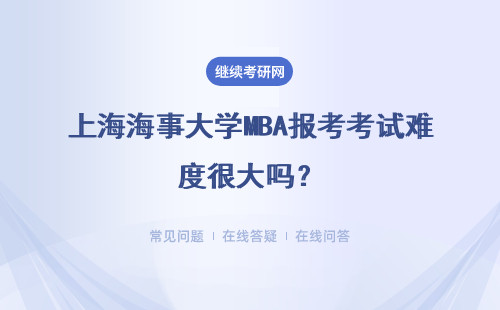 继续考研网

上海海事大学MBA报考考试难度很大吗？

常见问题 | 在线答疑 | 在线问答